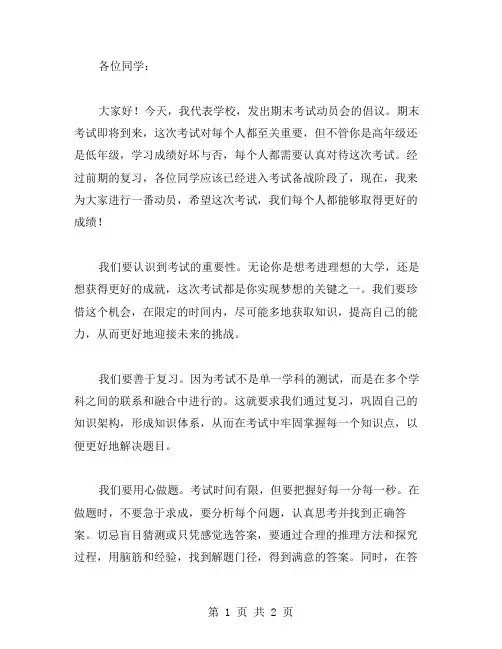 各位同学：

大家好！今天，我代表学校，发出期末考试动员会的倡议。期末考试即将到来，这次考试对每个人都至关重要，但不管你是高年级还是低年级，学习成绩好坏与否，每个人都需要认真对待这次考试。经过前期的复习，各位同学应该已经进入考试备战阶段了，现在，我来为大家进行一番动员，希望这次考试，我们每个人都能够取得更好的成绩！

我们要认识到考试的重要性。无论你是想考进理想的大学，还是想获得更好的成就，这次考试都是你实现梦想的关键之一。我们要珍惜这个机会，在限定的时间内，尽可能多地获取知识，提高自己的能力，从而更好地迎接未来的挑战。

我们要善于复习。因为考试不是单一学科的测试，而是在多个学科之间的联系和融合中进行的。这就要求我们通过复习，巩固自己的知识架构，形成知识体系，从而在考试中牢固掌握每一个知识点，以便更好地解决题目。

我们要用心做题。考试时间有限，但要把握好每一分每一秒。在做题时，不要急于求成，要分析每个问题，认真思考并找到正确答案。切忌盲目猜测或只凭感觉选答案，要通过合理的推理方法和探究过程，用脑筋和经验，找到解题门径，得到满意的答案。同时，在答

第 1 页 共 2 页